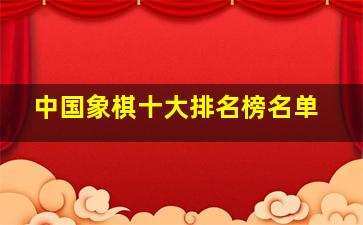 中国象棋十大排名榜名单